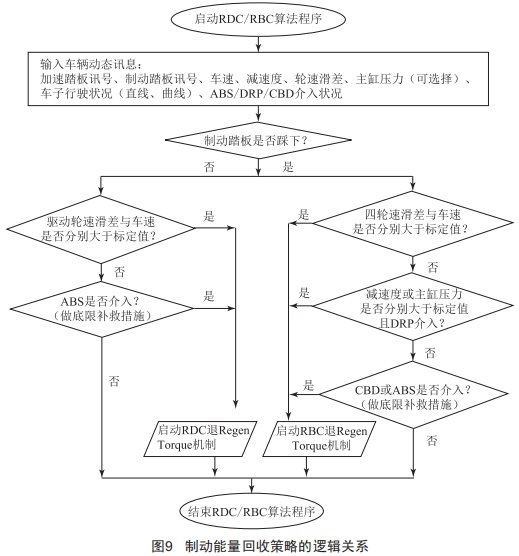 启动RDC/RBC算法程序

输入车辆动态讯息：
加速踏板讯号、制动踏板讯号、车速、减速度、轮速滑差、主缸压力（可选择）、车子行驶状况（直线、曲线）、ABS/DRP/CBD介入状况

制动踏板是否踩下？

否

是

驱动轮速滑差与车速是否分别大于标定值？

是

否

ABS是否介入？（做底限补救措施）

是

否

四轮速滑差与车速是否分别大于标定值？

是

否

减速度或主缸压力是否分别大于标定值且DRP介入？

是

否

CBD或ABS是否介入？（做底限补救措施）

是

否

启动RDC退Regen Torque机制

启动RBC退Regen Torque机制

结束RDC/RBC算法程序

图9 制动能量回收策略的逻辑关系